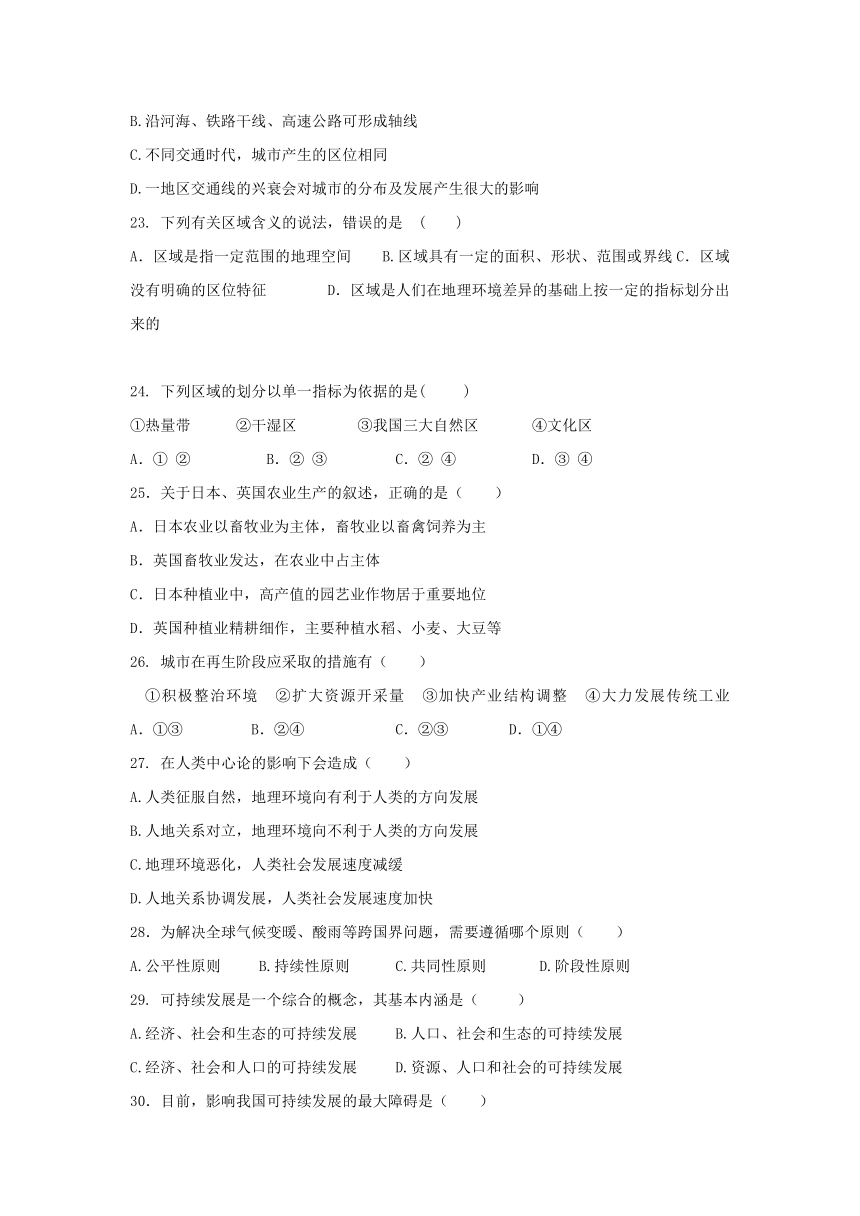 B.沿河海、铁路干线、高速公路可形成轴线

C.不同交通时代，城市产生的区位相同

D.一地区交通线的兴衰会对城市的分布及发展产生很大的影响

23. 下列有关区域含义的说法，错误的是 （　　）

A. 区域是指一定范围的地理空间　　B.区域具有一定的面积、形状、范围或界线 C. 区域没有明确的区位特征　　　　D. 区域是人们在地理环境差异的基础上按一定的指标划分出来的

24. 下列区域的划分以单一指标为依据的是(　　)

①热量带　　②干湿区　　③我国三大自然区　　④文化区

A. ① ②　　　B. ② ③　　　C. ② ④　　　D. ③ ④

25. 关于日本、英国农业生产的叙述，正确的是（　　）

A. 日本农业以畜牧业为主体，畜牧业以畜禽饲养为主

B. 英国畜牧业发达，在农业中占主体

C. 日本种植业中，高产值的园艺业作物居于重要地位

D. 英国种植业精耕细作，主要种植水稻、小麦、大豆等

26. 城市在再生阶段应采取的措施有（　　）

①积极整治环境　②扩大资源开采量　③加快产业结构调整　④大力发展传统工业

A. ①③　　　B. ②④　　　C. ②③　　　D. ①④

27. 在人类中心论的影响下会造成（　　）

A.人类征服自然，地理环境向有利于人类的方向发展

B.人地关系对立，地理环境向不利于人类的方向发展

C.地理环境恶化，人类社会发展速度减缓

D.人地关系协调发展，人类社会发展速度加快

28. 为解决全球气候变暖、酸雨等跨国界问题，需要遵循哪个原则（　　）

A.公平性原则　　B.持续性原则　　C.共同性原则　　D.阶段性原则

29. 可持续发展是一个综合的概念，其基本内涵是（　　）

A.经济、社会和生态的可持续发展　　B.人口、社会和生态的可持续发展

C.经济、社会和人口的可持续发展　　D.资源、人口和社会的可持续发展

30. 目前，影响我国可持续发展的最大障碍是（　　）